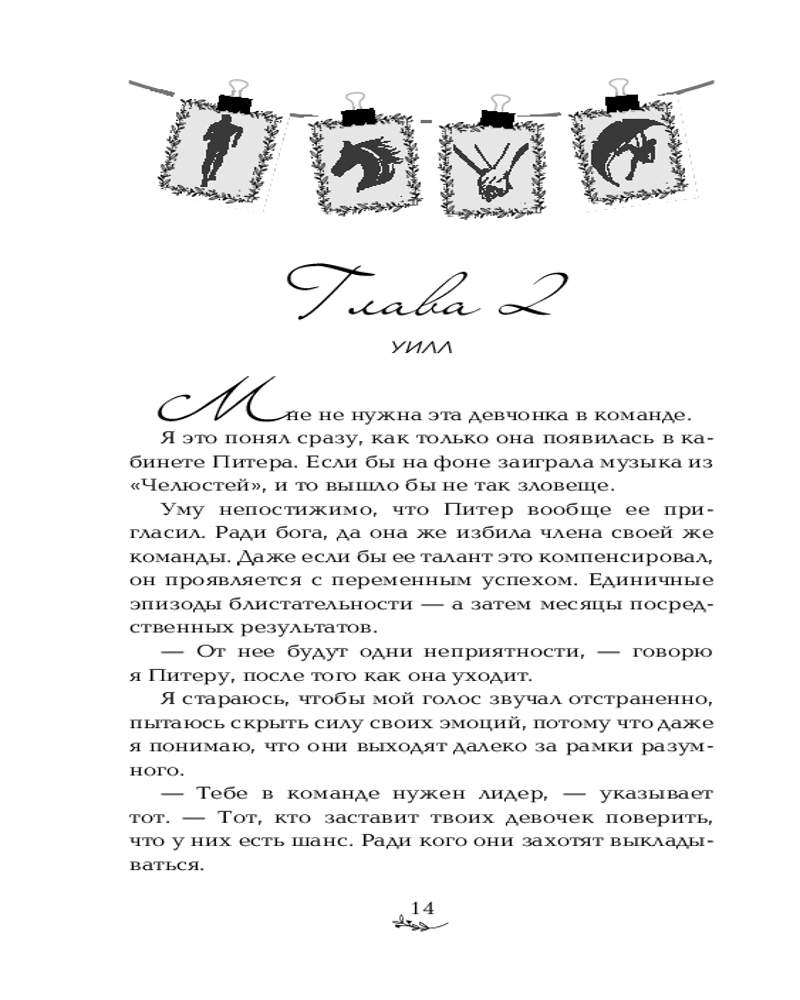 Глава 2

УИЛЛ

Мне не нужна эта девчонка в команде.

Я это понял сразу, как только она появилась в кабинете Питера. Если бы на фоне заиграла музыка из «Челюстей», и то вышло бы не так зловеще.

Уму непостижимо, что Питер вообще ее пригласил. Ради бога, да она же избила члена своей же команды. Даже если бы ее талант это компенсировал, он проявляется с переменным успехом. Единичные эпизоды блистательности — а затем месяцы посредственных результатов.

— От нее будут одни неприятности, — говорю я Питеру, после того как она уходит.

Я стараюсь, чтобы мой голос звучал отстраненно, пытаюсь скрыть силу своих эмоций, потому что даже я понимаю, что они выходят далеко за рамки разумного.

— Тебе в команде нужен лидер, — указывает тот. — Тот, кто заставит твоих девочек поверить, что у них есть шанс. Ради кого они захотят выкладываться.

14